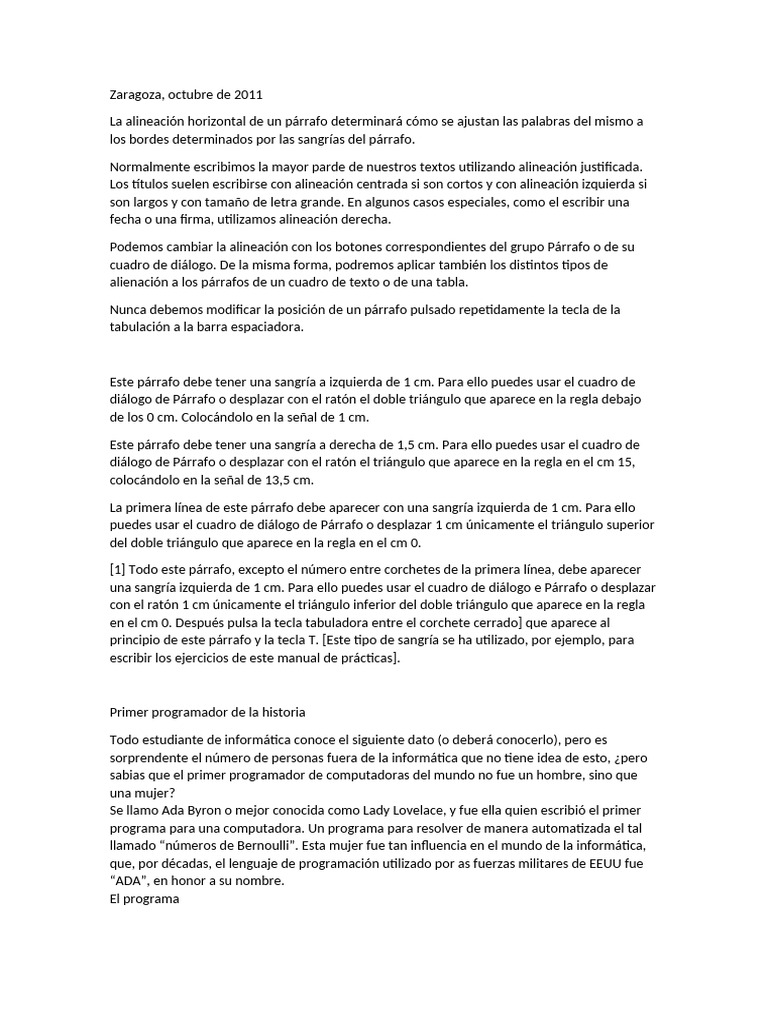 Zaragoza, octubre de 2011

La alineación horizontal de un párrafo determinará cómo se ajustan las palabras del mismo a los bordes determinados por las sangrías del párrafo.

Normalmente escribimos la mayor parde de nuestros textos utilizando alineación justificada. Los títulos suelen escribirse con alineación centrada si son cortos y con alineación izquierda si son largos y con tamaño de letra grande. En algunos casos especiales, como el escribir una fecha o una firma, utilizamos alineación derecha.

Podemos cambiar la alineación con los botones correspondientes del grupo Párrafo o de su cuadro de diálogo. De la misma forma, podremos aplicar también los distintos tipos de alienación a los párrafos de un cuadro de texto o de una tabla.

Nunca debemos modificar la posición de un párrafo pulsado repetidamente la tecla de la tabulación a la barra espaciadora.

Este párrafo debe tener una sangría a izquierda de 1 cm. Para ello puedes usar el cuadro de diálogo de Párrafo o desplazar con el ratón el doble triángulo que aparece en la regla debajo de los 0 cm. Colocándolo en la señal de 1 cm.

Este párrafo debe tener una sangría a derecha de 1,5 cm. Para ello puedes usar el cuadro de diálogo de Párrafo o desplazar con el ratón el triángulo que aparece en la regla en el cm 15, colocándolo en la señal de 13,5 cm.

La primera línea de este párrafo debe aparecer con una sangría izquierda de 1 cm. Para ello puedes usar el cuadro de diálogo de Párrafo o desplazar 1 cm únicamente el triángulo superior del doble triángulo que aparece en la regla en el cm 0.

[1] Todo este párrafo, excepto el número entre corchetes de la primera línea, debe aparecer una sangría izquierda de 1 cm. Para ello puedes usar el cuadro de diálogo e Párrafo o desplazar con el ratón 1 cm únicamente el triángulo inferior del doble triángulo que aparece en la regla en el cm 0. Después pulsa la tecla tabuladora entre el corchete cerrado] que aparece al principio de este párrafo y la tecla T. [Este tipo de sangría se ha utilizado, por ejemplo, para escribir los ejercicios de este manual de prácticas].

Primer programador de la historia

Todo estudiante de informática conoce el siguiente dato (o deberá conocerlo), pero es sorprendente el número de personas fuera de la informática que no tiene idea de esto, ¿pero sabias que el primer programador de computadoras del mundo no fue un hombre, sino que una mujer?
Se llamo Ada Byron o mejor conocida como Lady Lovelace, y fue ella quien escribió el primer programa para una computadora. Un programa para resolver de manera automatizada el tal llamado "números de Bernoulli". Esta mujer fue tan influencia en el mundo de la informática, que, por décadas, el lenguaje de programación utilizado por as fuerzas militares de EEUU fue "ADA", en honor a su nombre.
El programa